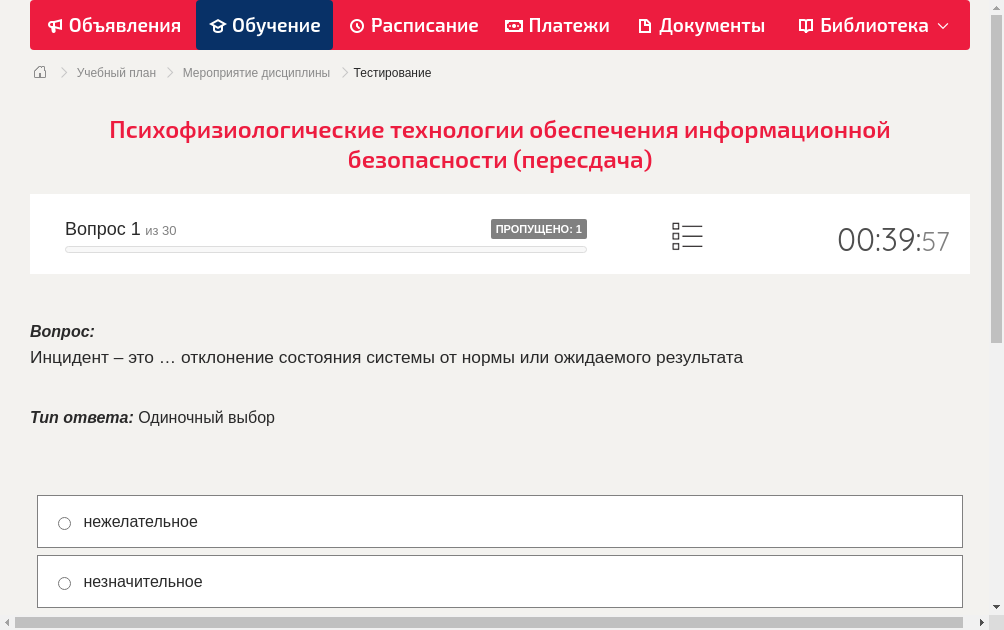 Объявления Обучение Расписание Платежи Документы Библиотека

Учебный план > Мероприятие дисциплины > Тестирование

Психофизиологические технологии обеспечения информационной безопасности (пересдача)

Вопрос 1 из 30 ПРОПУЩЕНО: 1

00:39:57

Вопрос:
Инцидент – это … отклонение состояния системы от нормы или ожидаемого результата

Тип ответа: Одиночный выбор

нежелательное

незначительное